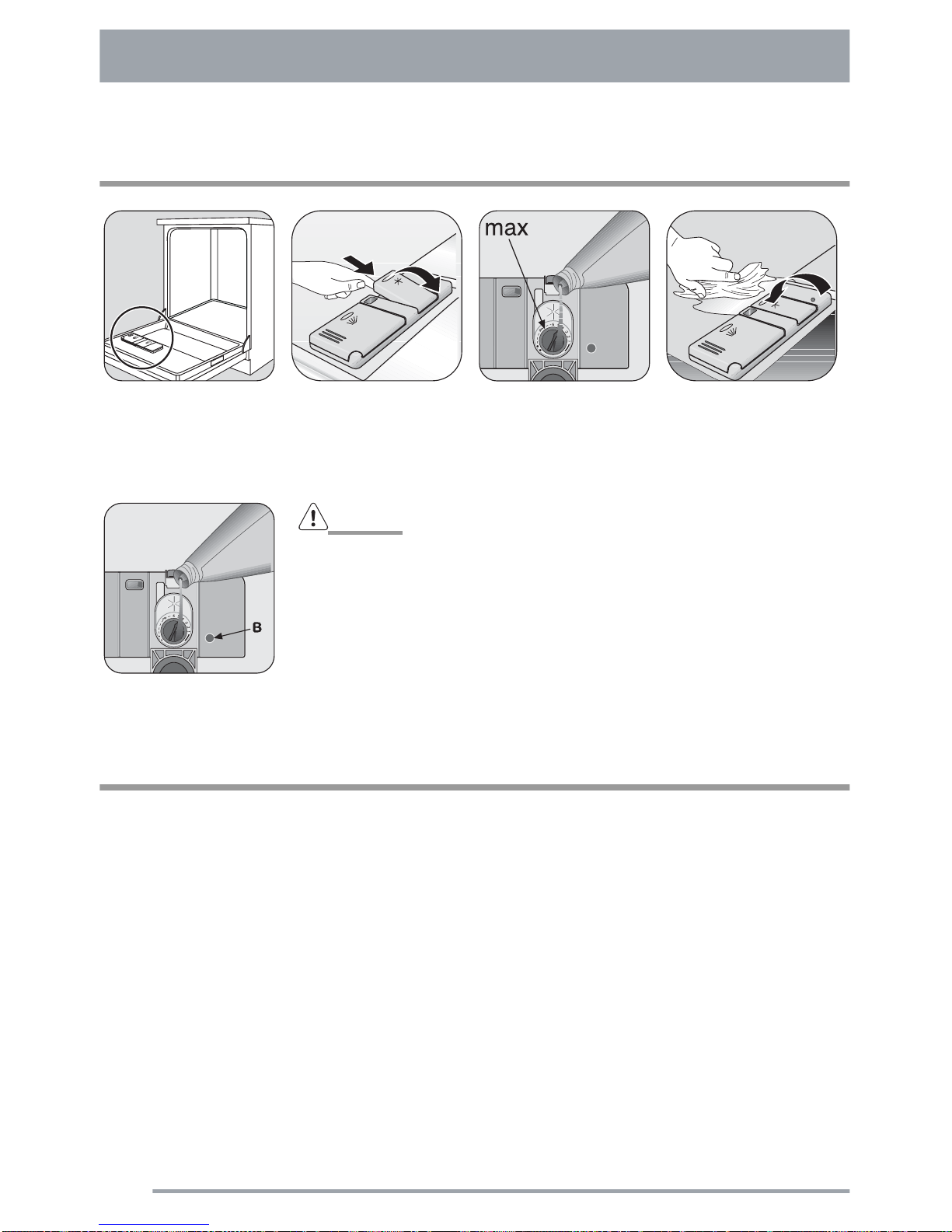 max

B